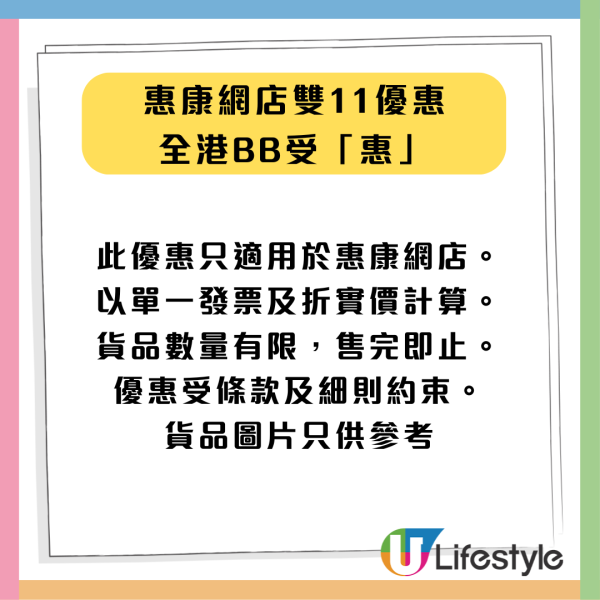 惠康網店雙11優惠
全港BB受「惠」

此優惠只適用於惠康網店。
以單一發票及折實價計算。
貨品數量有限，售完即止。
優惠受條款及細則約束。
貨品圖片只供參考

U Lifestyle